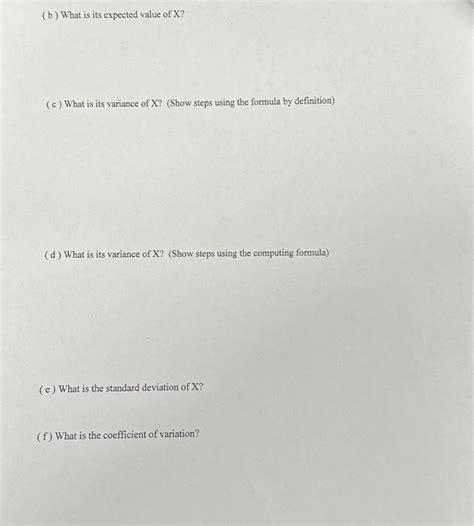 ( b ) What is its expected value of X?

( c ) What is its variance of X? (Show steps using the formula by definition)

( d ) What is its variance of X? (Show steps using the computing formula)

( e ) What is the standard deviation of X?

( f ) What is the coefficient of variation?